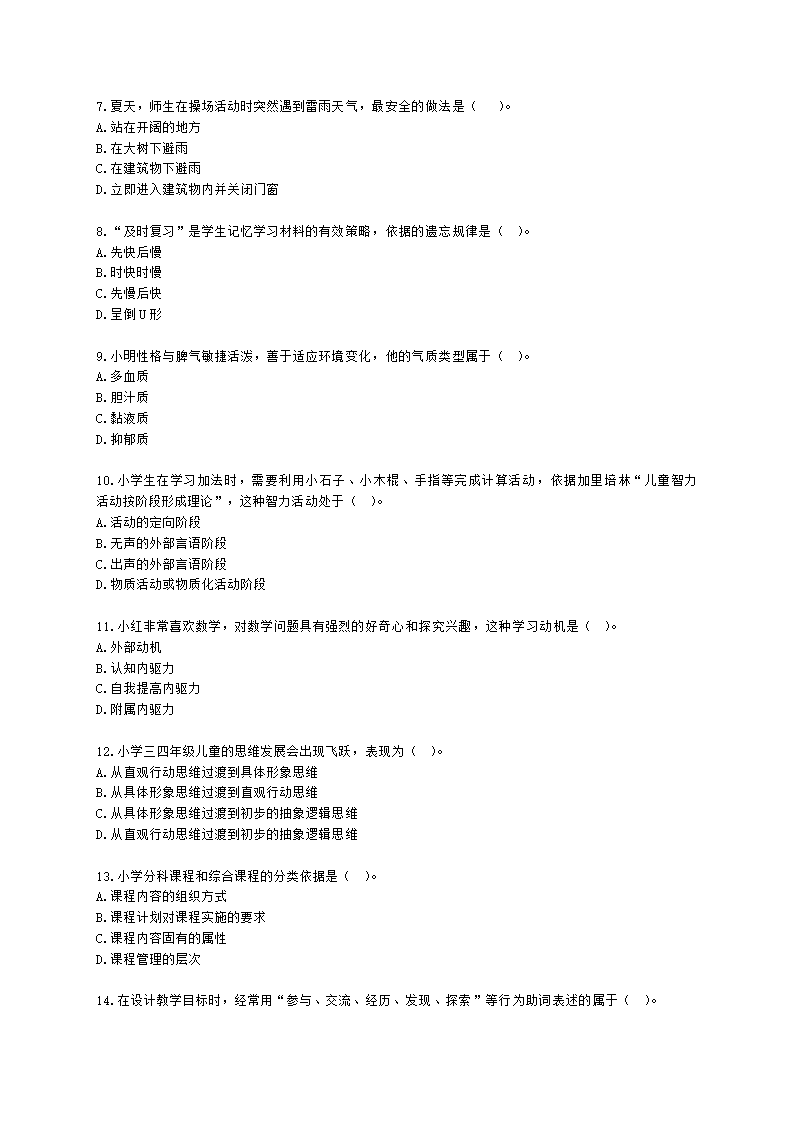 7.夏天，师生在操场活动时突然遇到雷雨天气，最安全的做法是（　　）。
A.站在开阔的地方
B.在大树下避雨
C.在建筑物下避雨
D.立即进入建筑物内并关闭门窗

8.“及时复习”是学生记忆学习材料的有效策略，依据的遗忘规律是（　）。
A.先快后慢
B.时快时慢
C.先慢后快
D.呈倒U形

9.小明性格与脾气敏捷活泼，善于适应环境变化，他的气质类型属于（　）。
A.多血质
B.胆汁质
C.黏液质
D.抑郁质

10.小学生在学习加法时，需要利用小石子、小木棍、手指等完成计算活动，依据加里培林“儿童智力活动按阶段形成理论”，这种智力活动处于（　）。
A.活动的定向阶段
B.无声的外部言语阶段
C.出声的外部言语阶段
D.物质活动或物质化活动阶段

11.小红非常喜欢数学，对数学问题具有强烈的好奇心和探究兴趣，这种学习动机是（　）。
A.外部动机
B.认知内驱力
C.自我提高内驱力
D.附属内驱力

12.小学三四年级儿童的思维发展会出现飞跃，表现为（　）。
A.从直观行动思维过渡到具体形象思维
B.从具体形象思维过渡到直观行动思维
C.从具体形象思维过渡到初步的抽象逻辑思维
D.从直观行动思维过渡到初步的抽象逻辑思维

13.小学分科课程和综合课程的分类依据是（　）。
A.课程内容的组织方式
B.课程计划对课程实施的要求
C.课程内容固有的属性
D.课程管理的层次

14.在设计教学目标时，经常用“参与、交流、经历、发现、探索”等行为助词表述的属于（　）。